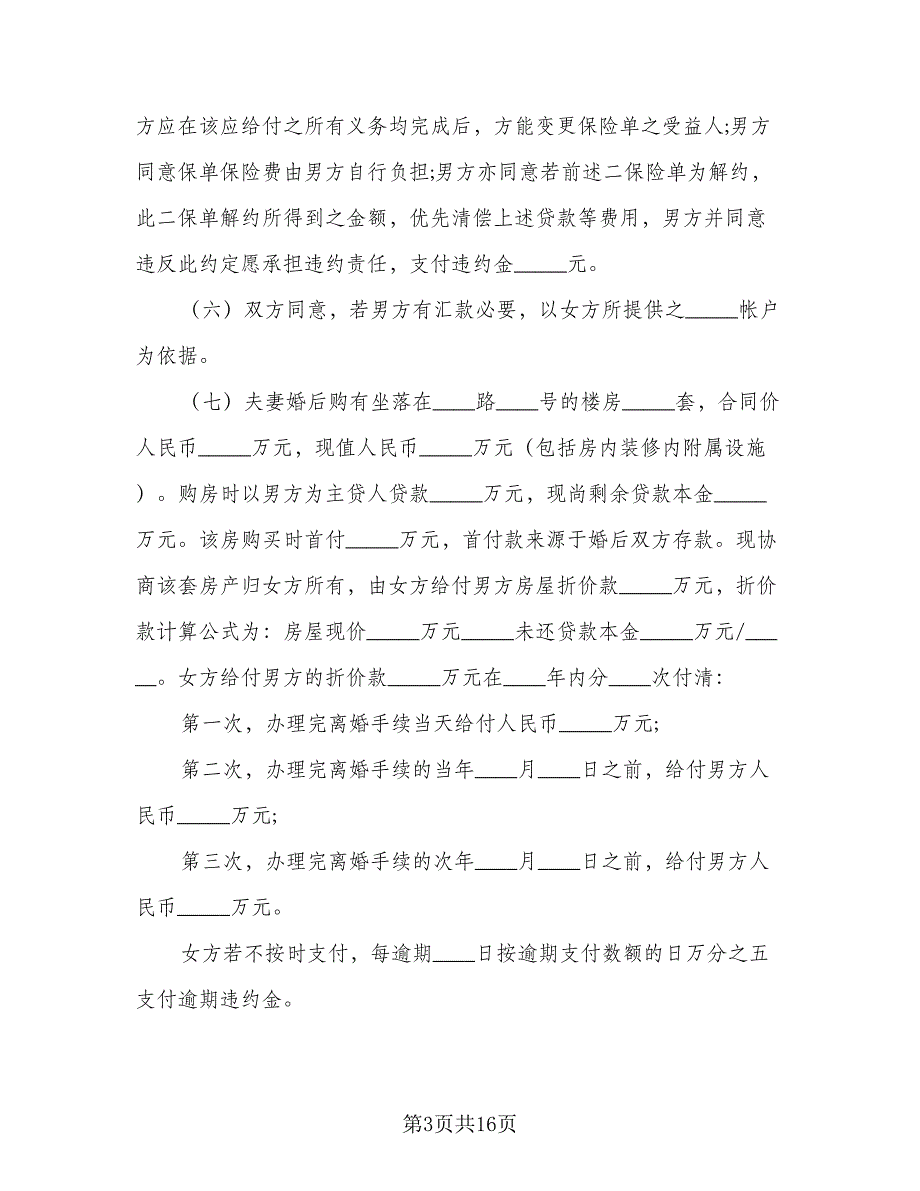 方应在该应给付之所有义务均完成后，方能变更保险单之受益人;男方同意保单保险费由男方自行负担;男方亦同意若前述二保险单为解约，此二保单解约所得到之金额，优先清偿上述贷款等费用，男方并同意违反此约定愿承担违约责任，支付违约金_____元。

（六）双方同意，若男方有汇款必要，以女方所提供之_____帐户为依据。

（七）夫妻婚后购有坐落在____路____号的楼房_____套，合同价人民币_____万元，现值人民币_____万元（包括房内装修内附属设施）。购房时以男方为主贷人贷款_____万元，现尚剩余贷款本金_____万元。该房购买时首付_____万元，首付款来源于婚后双方存款。现协商该套房产归女方所有，由女方给付男方房屋折价款_____万元，折价款计算公式为：房屋现价_____万元_____未还贷款本金_____万元/_____。女方给付男方的折价款_____万元在____年内分____次付清：

第一次，办理完离婚手续当天给付人民币_____万元;

第二次，办理完离婚手续的当年____月____日之前，给付男方人民币_____万元;

第三次，办理完离婚手续的次年____月____日之前，给付男方人民币_____万元。

女方若不按时支付，每逾期____日按逾期支付数额的日万分之五支付逾期违约金。

第3页共16页